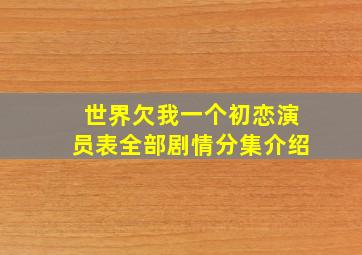 世界欠我一个初恋演员表全部剧情分集介绍